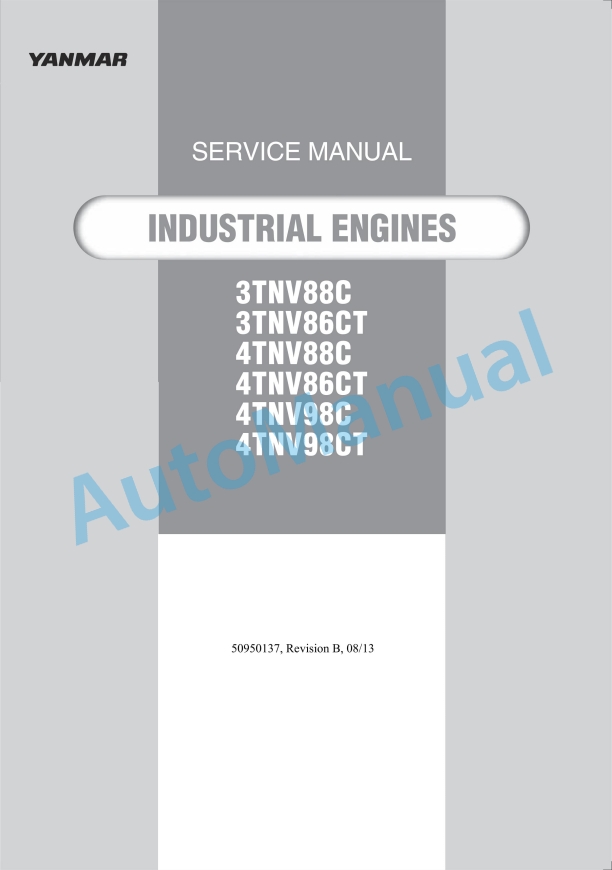 YANMAR

SERVICE MANUAL

INDUSTRIAL ENGINES

3TNV88C
3TNV86CT
4TNV88C
4TNV86CT
4TNV98C
4TNV98CT

AutoManual

50950137, Revision B, 08/13